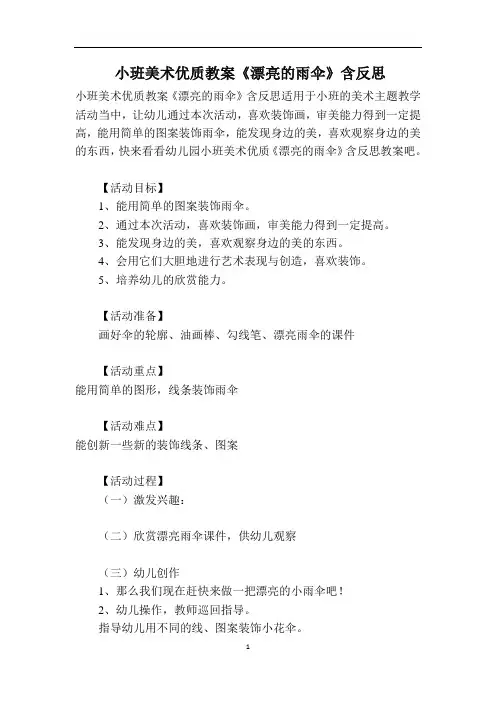 小班美术优质教案《漂亮的雨伞》含反思

小班美术优质教案《漂亮的雨伞》含反思适用于小班的美术主题教学活动当中，让幼儿通过本次活动，喜欢装饰画，审美能力得到一定提高，能用简单的图案装饰雨伞，能发现身边的美，喜欢观察身边的美的东西，快来看看幼儿园小班美术优质《漂亮的雨伞》含反思教案吧。

【活动目标】
1、能用简单的图案装饰雨伞。
2、通过本次活动，喜欢装饰画，审美能力得到一定提高。
3、能发现身边的美，喜欢观察身边的美的东西。
4、会用它们大胆地进行艺术表现与创造，喜欢装饰。
5、培养幼儿的欣赏能力。

【活动准备】
画好伞的轮廓、油画棒、勾线笔、漂亮雨伞的课件

【活动重点】
能用简单的图形，线条装饰雨伞

【活动难点】
能创新一些新的装饰线条、图案

【活动过程】
（一）激发兴趣：

（二）欣赏漂亮雨伞课件，供幼儿观察

（三）幼儿创作
1、那么我们现在赶快来做一把漂亮的小雨伞吧！
2、幼儿操作，教师巡回指导。
指导幼儿用不同的线、图案装饰小花伞。

1